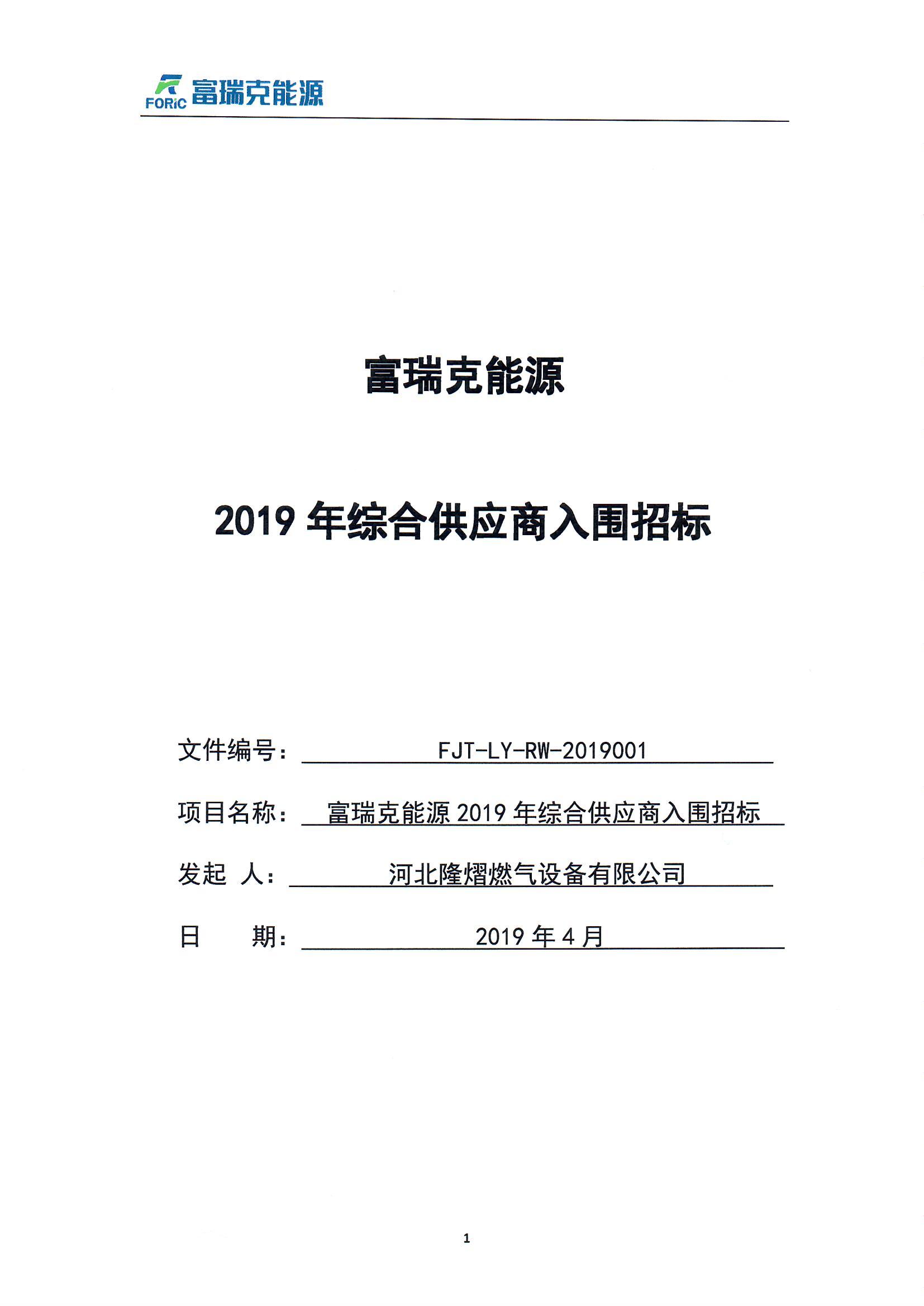 FORiC 富瑞克能源

富瑞克能源

2019 年综合供应商入围招标

文件编号： FJT-LY-RW-2019001

项目名称： 富瑞克能源 2019 年综合供应商入围招标

发起 人： 河北隆熠燃气设备有限公司

日 期： 2019 年 4 月

1